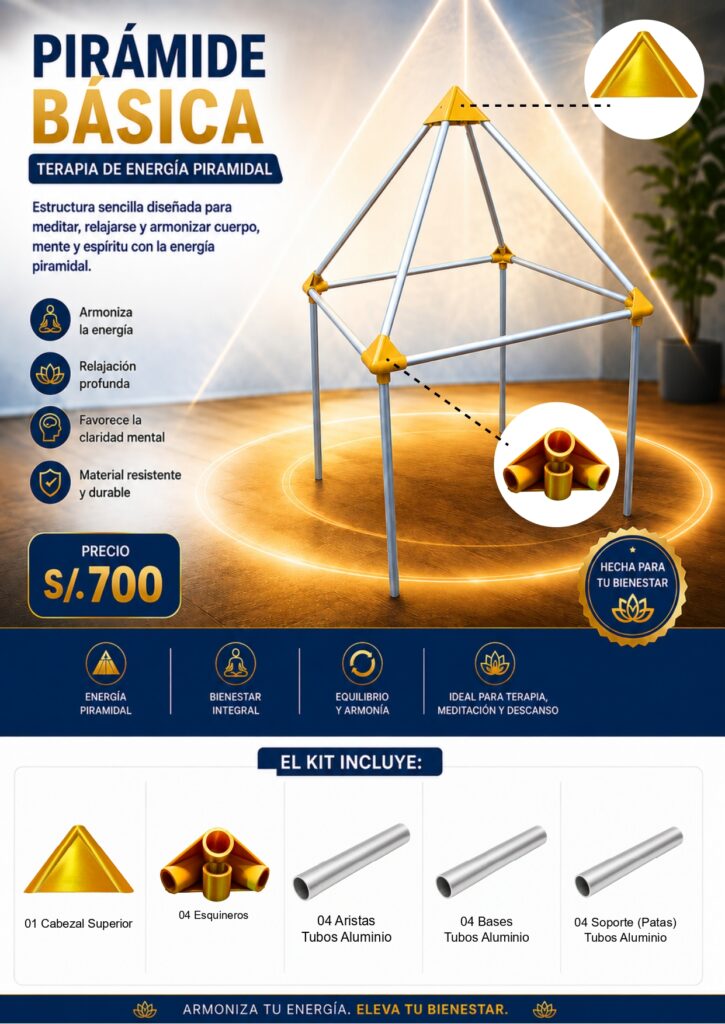 PIRÁMIDE BÁSICA

TERAPIA DE ENERGÍA PIRAMIDAL

Estructura sencilla diseñada para meditar, relajarse y armonizar cuerpo, mente y espíritu con la energía piramidal.

Armoniza la energía

Relajación profunda

Favorece la claridad mental

Material resistente y durable

PRECIO
S/.700

HECHA PARA TU BIENESTAR

ENERGÍA PIRAMIDAL

BIENESTAR INTEGRAL

EQUILIBRIO Y ARMONÍA

IDEAL PARA TERAPIA, MEDITACIÓN Y DESCANSO

EL KIT INCLUYE:

01 Cabezal Superior

04 Esquineros

04 Aristas
Tubos Aluminio

04 Bases
Tubos Aluminio

04 Soporte (Patas)
Tubos Aluminio

ARMONIZA TU ENERGÍA. ELEVA TU BIENESTAR.